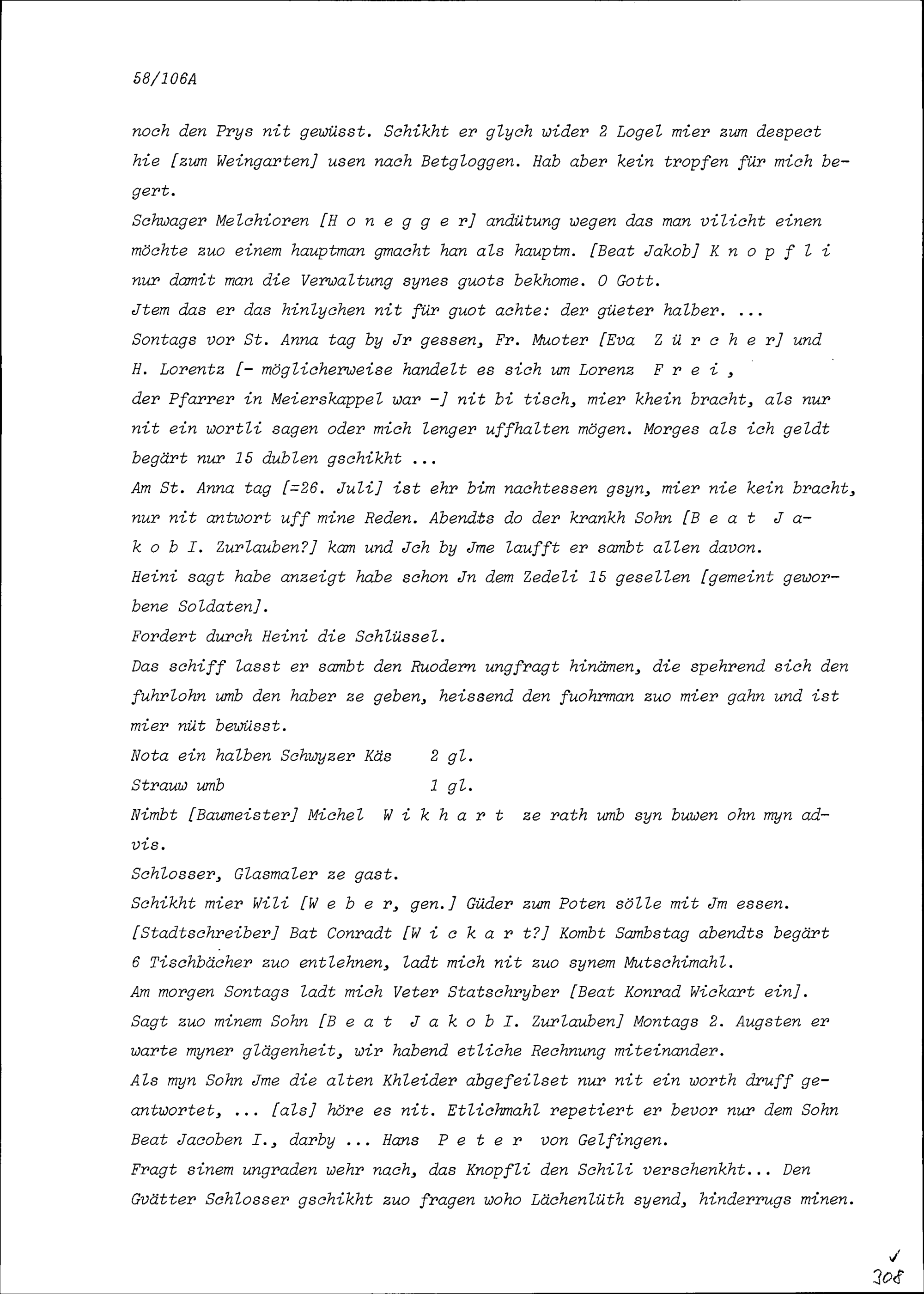 58/106A

noch den Prys nit gewüsst. Schikht er glych wider 2 Logel mier zum despect hie [zum Weingarten] usen nach Betgloggen. Hab aber kein tropfen für mich begert.
Schwager Melchioren [H o n e g g e r] andütung wegen das man vilicht einen möchte zuo einem hauptman gmacht han als hauptm. [Beat Jakob] K n o p f l i nur damit man die Verwaltung synes guots bekhome. O Gott.
Jtem das er das hinlychen nit für guot achte: der güeter halber. ...
Sontags vor St. Anna tag by Jr gessen, Fr. Muoter [Eva Z ü r c h e r] und H. Lorentz [- möglicherweise handelt es sich um Lorenz F r e i , der Pfarrer in Meierskappel war -] nit bi tisch, mier khein bracht, als nur nit ein wortli sagen oder mich lenger uffhalten mögen. Morges als ich geldt begärt nur 15 dublen gschikht ...
Am St. Anna tag [=26. Juli] ist ehr bim nachtessen gsyn, mier nie kein bracht, nur nit antwort uff mine Reden. Abendts do der krankh Sohn [B e a t J a k o b I. Zurlauben?] kam und Jch by Jme laufft er sambt allen davon.
Heini sagt habe anzeigt habe schon Jn dem Zedeli 15 gesellen [gemeint geworbene Soldaten].
Fordert durch Heini die Schlüssel.
Das schiff lasst er sambt den Ruodern ungfragt hinämen, die spehrend sich den fuhrlohn umb den haber ze geben, heissend den fuohrman zuo mier gahn und ist mier nüt bewüsst.
Nota ein halben Schwyzer Käs 2 gl.
Strauw umb 1 gl.
Nimbt [Baumeister] Michel W i k h a r t ze rath umb syn buwen ohn myn advis.
Schlosser, Glasmaler ze gast.
Schikht mier Wili [W e b e r, gen.] Güder zum Poten sölle mit Jm essen.
[Stadtschreiber] Bat Conradt [W i c k a r t?] Kombt Sambstag abendts begärt 6 Tischbächer zuo entlehnen, ladt mich nit zuo synem Mutschimahl.
Am morgen Sontags ladt mich Veter Statschryber [Beat Konrad Wickart ein].
Sagt zuo minem Sohn [B e a t J a k o b I. Zurlauben] Montags 2. Augsten er warte myner glägenheit, wir habend etliche Rechnung miteinander.
Als myn Sohn Jme die alten Khleider abgefeilset nur nit ein worth druff geantwortet, ... [als] höre es nit. Etlichmahl repetiert er bevor nur dem Sohn Beat Jacoben I., darby ... Hans P e t e r von Gelfingen.
Fragt sinem ungraden wehr nach, das Knopfli den Schili verschenkht... Den Gvätter Schlosser gschikht zuo fragen woho Lächenlüth syend, hinderrugs minen.

308